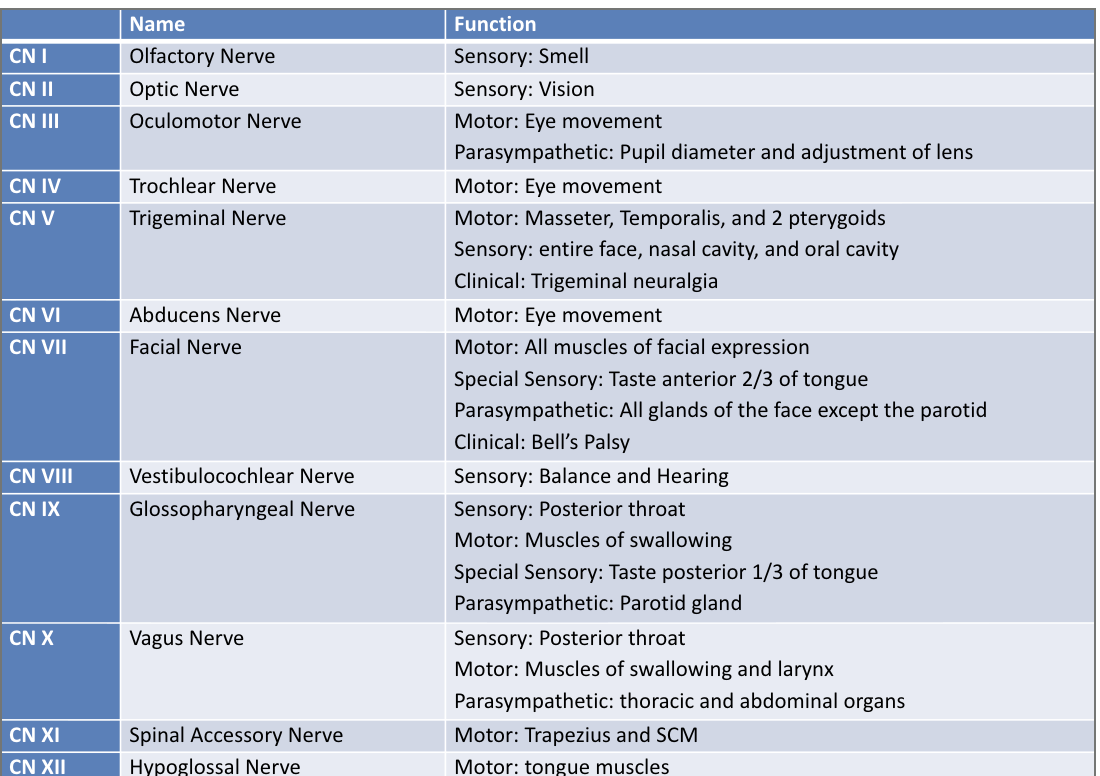 | | Name | Function |
|---|---|---|
| CN I | Olfactory Nerve | Sensory: Smell |
| CN II | Optic Nerve | Sensory: Vision |
| CN III | Oculomotor Nerve | Motor: Eye movement Parasympathetic: Pupil diameter and adjustment of lens |
| CN IV | Trochlear Nerve | Motor: Eye movement |
| CN V | Trigeminal Nerve | Motor: Masseter, Temporalis, and 2 pterygoids Sensory: entire face, nasal cavity, and oral cavity Clinical: Trigeminal neuralgia |
| CN VI | Abducens Nerve | Motor: Eye movement |
| CN VII | Facial Nerve | Motor: All muscles of facial expression Special Sensory: Taste anterior 2/3 of tongue Parasympathetic: All glands of the face except the parotid Clinical: Bell's Palsy |
| CN VIII | Vestibulocochlear Nerve | Sensory: Balance and Hearing |
| CN IX | Glossopharyngeal Nerve | Sensory: Posterior throat Motor: Muscles of swallowing Special Sensory: Taste posterior 1/3 of tongue Parasympathetic: Parotid gland |
| CN X | Vagus Nerve | Sensory: Posterior throat Motor: Muscles of swallowing and larynx Parasympathetic: thoracic and abdominal organs |
| CN XI | Spinal Accessory Nerve | Motor: Trapezius and SCM |
| CN XII | Hypoglossal Nerve | Motor: tongue muscles |